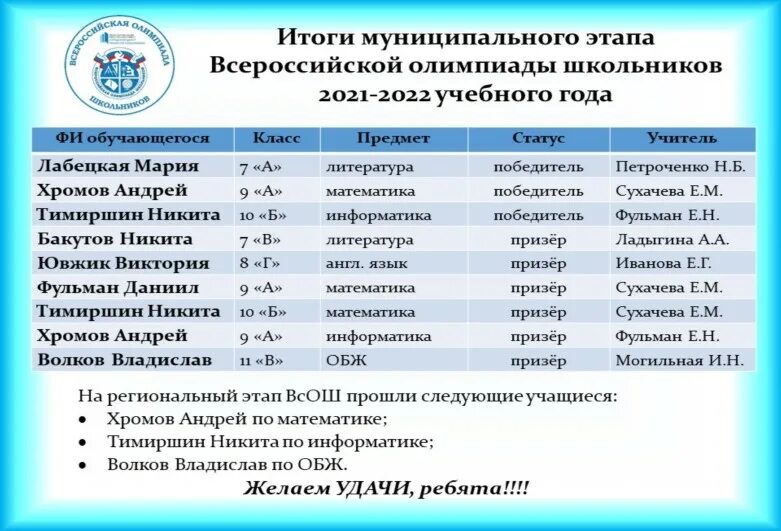 ВСЕРОССИЙСКАЯ ОЛИМПИАДА ШКОЛЬНИКОВ

Итоги муниципального этапа Всероссийской олимпиады школьников 2021-2022 учебного года

| ФИ обучающегося | Класс | Предмет | Статус | Учитель |
|---|---|---|---|---|
| Лабецкая Мария | 7 «А» | литература | победитель | Петроченко Н.Б. |
| Хромов Андрей | 9 «А» | математика | победитель | Сухачева Е.М. |
| Тимиршин Никита | 10 «Б» | информатика | победитель | Фульман Е.Н. |
| Бакутов Никита | 7 «В» | литература | призёр | Ладыгина А.А. |
| Ювжик Виктория | 8 «Г» | англ. язык | призёр | Иванова Е.Г. |
| Фульман Даниил | 9 «А» | математика | призёр | Сухачева Е.М. |
| Тимиршин Никита | 10 «Б» | математика | призёр | Сухачева Е.М. |
| Хромов Андрей | 9 «А» | информатика | призёр | Фульман Е.Н. |
| Волков Владислав | 11 «В» | ОБЖ | призёр | Могильная И.Н. |

На региональный этап ВсОШ прошли следующие учащиеся:
• Хромов Андрей по математике;
• Тимиршин Никита по информатике;
• Волков Владислав по ОБЖ.

Желаем УДАЧИ, ребята!!!!